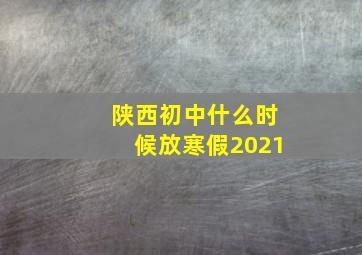 陕西初中什么时候放寒假2021